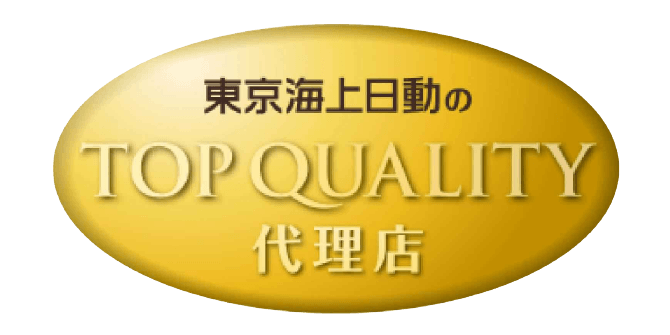 東京海上日動の
TOP QUALITY
代理店